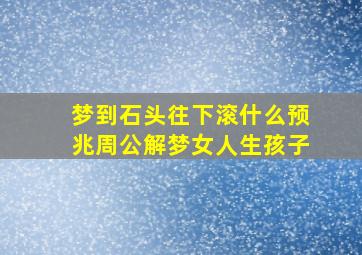 梦到石头往下滚什么预兆周公解梦女人生孩子